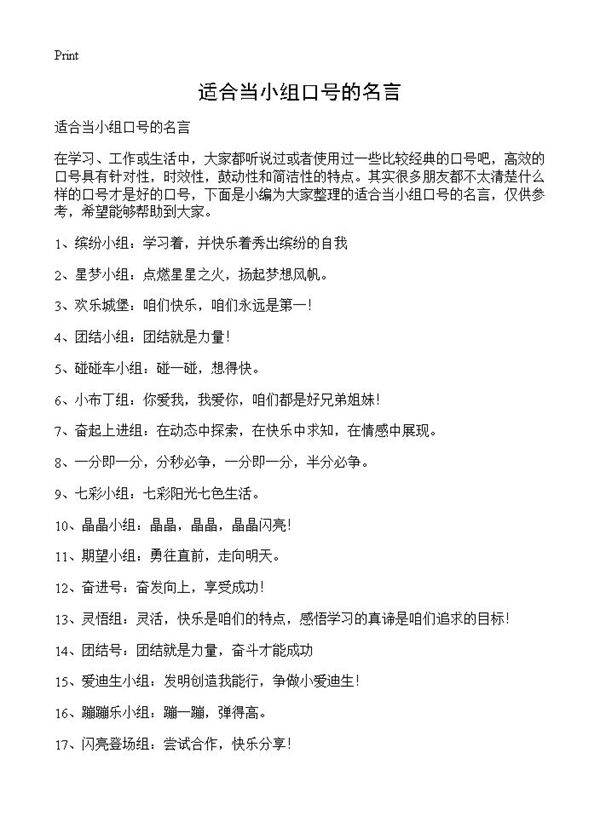 Print

适合当小组口号的名言

适合当小组口号的名言

在学习、工作或生活中，大家都听说过或者使用过一些比较经典的口号吧，高效的口号具有针对性，时效性，鼓动性和简洁性的特点。其实很多朋友都不太清楚什么样的口号才是好的口号，下面是小编为大家整理的适合当小组口号的名言，仅供参考，希望能够帮助到大家。

1、缤纷小组：学习着，并快乐着秀出缤纷的自我

2、星梦小组：点燃星星之火，扬起梦想风帆。

3、欢乐城堡：咱们快乐，咱们永远是第一!

4、团结小组：团结就是力量!

5、碰碰车小组：碰一碰，想得快。

6、小布丁组：你爱我，我爱你，咱们都是好兄弟姐妹!

7、奋起上进组：在动态中探索，在快乐中求知，在情感中展现。

8、一分即一分，分秒必争，一分即一分，半分必争。

9、七彩小组：七彩阳光七色生活。

10、晶晶小组：晶晶，晶晶，晶晶闪亮!

11、期望小组：勇往直前，走向明天。

12、奋进号：奋发向上，享受成功!

13、灵悟组：灵活，快乐是咱们的特点，感悟学习的真谛是咱们追求的目标!

14、团结号：团结就是力量，奋斗才能成功

15、爱迪生小组：发明创造我能行，争做小爱迪生!

16、蹦蹦乐小组：蹦一蹦，弹得高。

17、闪亮登场组：尝试合作，快乐分享!